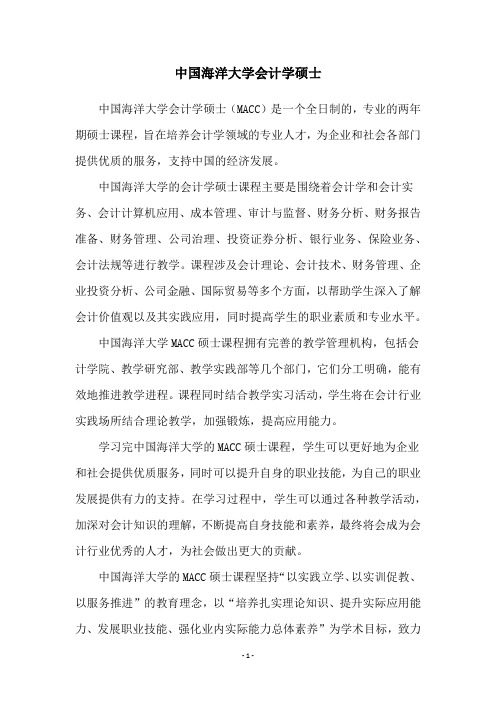 中国海洋大学会计学硕士

中国海洋大学会计学硕士（MACC）是一个全日制的，专业的两年期硕士课程，旨在培养会计学领域的专业人才，为企业和社会各部门提供优质的服务，支持中国的经济发展。

中国海洋大学的会计学硕士课程主要是围绕着会计学和会计实务、会计计算机应用、成本管理、审计与监督、财务分析、财务报告准备、财务管理、公司治理、投资证券分析、银行业务、保险业务、会计法规等进行教学。课程涉及会计理论、会计技术、财务管理、企业投资分析、公司金融、国际贸易等多个方面，以帮助学生深入了解会计价值观以及其实践应用，同时提高学生的职业素质和专业水平。

中国海洋大学MACC硕士课程拥有完善的教学管理机构，包括会计学院、教学研究部、教学实践部等几个部门，它们分工明确，能有效地推进教学进程。课程同时结合教学实习活动，学生将在会计行业实践场所结合理论教学，加强锻炼，提高应用能力。

学习完中国海洋大学的MACC硕士课程，学生可以更好地为企业和社会提供优质服务，同时可以提升自身的职业技能，为自己的职业发展提供有力的支持。在学习过程中，学生可以通过各种教学活动，加深对会计知识的理解，不断提高自身技能和素养，最终将会成为会计行业优秀的人才，为社会做出更大的贡献。

中国海洋大学的MACC硕士课程坚持“以实践立学、以实训促教、以服务推进”的教育理念，以“培养扎实理论知识、提升实际应用能力、发展职业技能、强化业内实际能力总体素养”为学术目标，致力

- 1 -